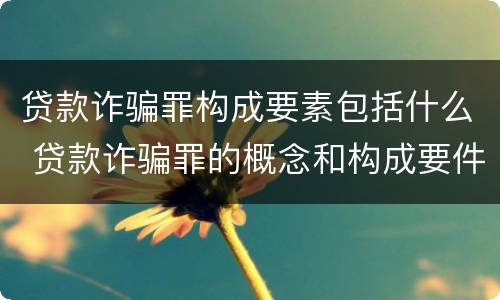 贷款诈骗罪构成要素包括什么 贷款诈骗罪的概念和构成要件